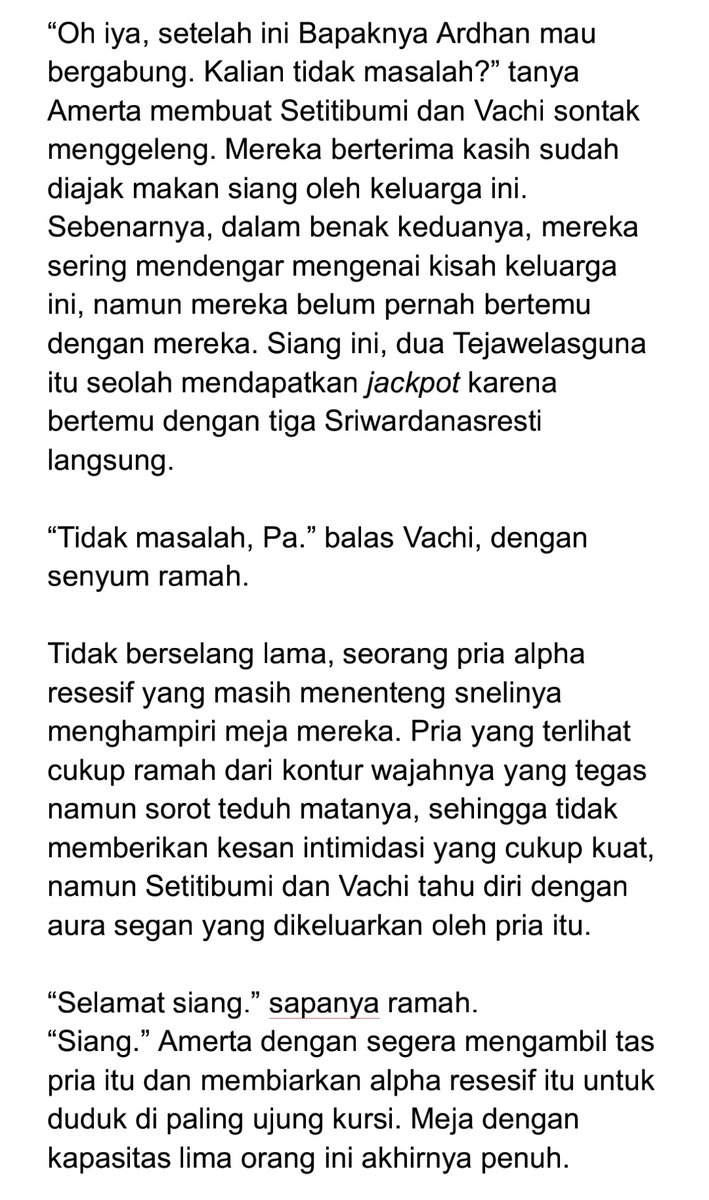 “Oh iya, setelah ini Bapaknya Ardhan mau bergabung. Kalian tidak masalah?” tanya Amerta membuat Setitibumi dan Vachi sontak menggeleng. Mereka berterima kasih sudah diajak makan siang oleh keluarga ini. Sebenarnya, dalam benak keduanya, mereka sering mendengar mengenai kisah keluarga ini, namun mereka belum pernah bertemu dengan mereka. Siang ini, dua Tejawelasguna itu seolah mendapatkan jackpot karena bertemu dengan tiga Sriwardanasresti langsung.

“Tidak masalah, Pa.” balas Vachi, dengan senyum ramah.

Tidak berselang lama, seorang pria alpha resesif yang masih menenteng snelinya menghampiri meja mereka. Pria yang terlihat cukup ramah dari kontur wajahnya yang tegas namun sorot teduh matanya, sehingga tidak memberikan kesan intimidasi yang cukup kuat, namun Setitibumi dan Vachi tahu diri dengan aura segan yang dikeluarkan oleh pria itu.

“Selamat siang.” sapanya ramah.
“Siang.” Amerta dengan segera mengambil tas pria itu dan membiarkan alpha resesif itu untuk duduk di paling ujung kursi. Meja dengan kapasitas lima orang ini akhirnya penuh.